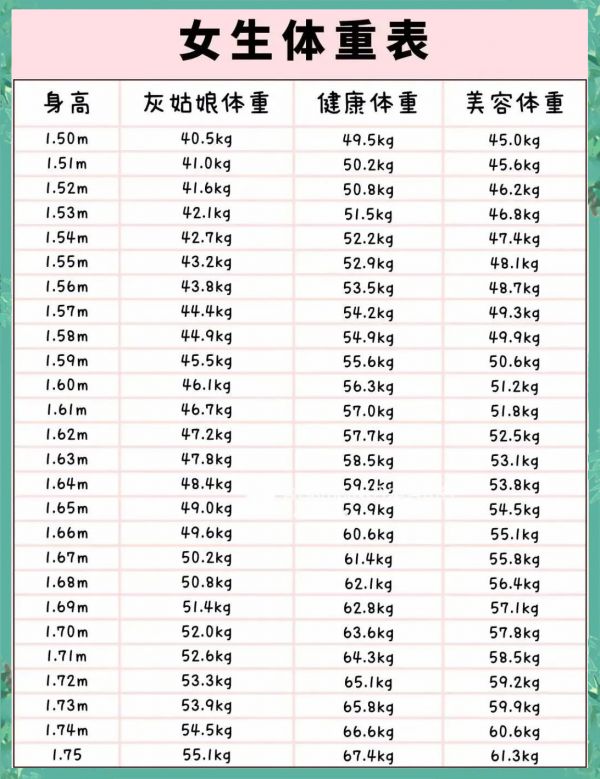 女生体重表

| 身高 | 灰姑娘体重 | 健康体重 | 美容体重 |
|---|---|---|---|
| 1.50m | 40.5kg | 49.5kg | 45.0kg |
| 1.51m | 41.0kg | 50.2kg | 45.6kg |
| 1.52m | 41.6kg | 50.8kg | 46.2kg |
| 1.53m | 42.1kg | 51.5kg | 46.8kg |
| 1.54m | 42.7kg | 52.2kg | 47.4kg |
| 1.55m | 43.2kg | 52.9kg | 48.1kg |
| 1.56m | 43.8kg | 53.5kg | 48.7kg |
| 1.57m | 44.4kg | 54.2kg | 49.3kg |
| 1.58m | 44.9kg | 54.9kg | 49.9kg |
| 1.59m | 45.5kg | 55.6kg | 50.6kg |
| 1.60m | 46.1kg | 56.3kg | 51.2kg |
| 1.61m | 46.7kg | 57.0kg | 51.8kg |
| 1.62m | 47.2kg | 57.7kg | 52.5kg |
| 1.63m | 47.8kg | 58.5kg | 53.1kg |
| 1.64m | 48.4kg | 59.2kg | 53.8kg |
| 1.65m | 49.0kg | 59.9kg | 54.5kg |
| 1.66m | 49.6kg | 60.6kg | 55.1kg |
| 1.67m | 50.2kg | 61.4kg | 55.8kg |
| 1.68m | 50.8kg | 62.1kg | 56.4kg |
| 1.69m | 51.4kg | 62.8kg | 57.1kg |
| 1.70m | 52.0kg | 63.6kg | 57.8kg |
| 1.71m | 52.6kg | 64.3kg | 58.5kg |
| 1.72m | 53.3kg | 65.1kg | 59.2kg |
| 1.73m | 53.9kg | 65.8kg | 59.9kg |
| 1.74m | 54.5kg | 66.6kg | 60.6kg |
| 1.75 | 55.1kg | 67.4kg | 61.3kg |